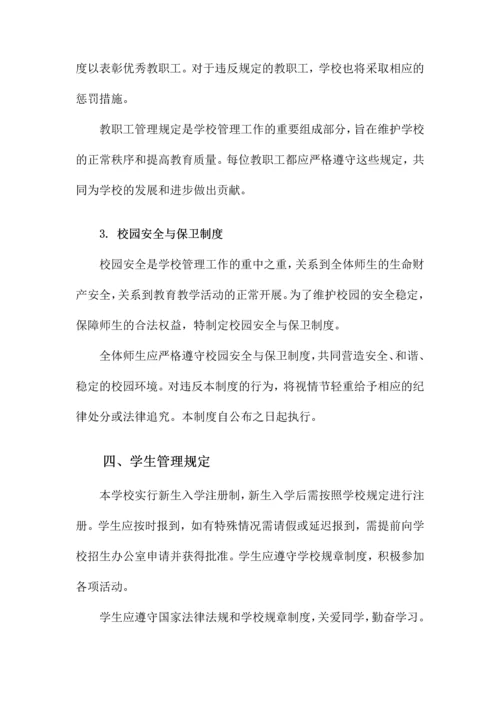 度以表彰优秀教职工。对于违反规定的教职工，学校也将采取相应的惩罚措施。

教职工管理规定是学校管理工作的重要组成部分，旨在维护学校的正常秩序和提高教育质量。每位教职工都应严格遵守这些规定，共同为学校的发展和进步做出贡献。

3. 校园安全与保卫制度

校园安全是学校管理工作的重中之重，关系到全体师生的生命财产安全，关系到教育教学活动的正常开展。为了维护校园的安全稳定，保障师生的合法权益，特制定校园安全与保卫制度。

全体师生应严格遵守校园安全与保卫制度，共同营造安全、和谐、稳定的校园环境。对违反本制度的行为，将视情节轻重给予相应的纪律处分或法律追究。本制度自公布之日起执行。

四、学生管理规定

本学校实行新生入学注册制，新生入学后需按照学校规定进行注册。学生应按时报到，如有特殊情况需请假或延迟报到，需提前向学校招生办公室申请并获得批准。学生应遵守学校规章制度，积极参加各项活动。

学生应遵守国家法律法规和学校规章制度，关爱同学，勤奋学习。